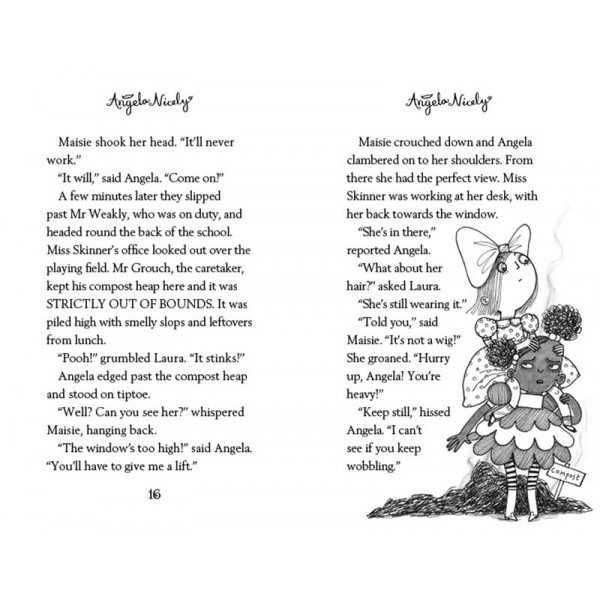 Angela Nicely

Maisie shook her head. "It'll never work."

"It will," said Angela. "Come on!"

A few minutes later they slipped past Mr Weakly, who was on duty, and headed round the back of the school. Miss Skinner's office looked out over the playing field. Mr Grouch, the caretaker, kept his compost heap here and it was STRICTLY OUT OF BOUNDS. It was piled high with smelly slops and leftovers from lunch.

"Pooh!" grumbled Laura. "It stinks!"

Angela edged past the compost heap and stood on tiptoe.

"Well? Can you see her?" whispered Maisie, hanging back.

"The window's too high!" said Angela. "You'll have to give me a lift."

16

Angela Nicely

Maisie crouched down and Angela clambered on to her shoulders. From there she had the perfect view. Miss Skinner was working at her desk, with her back towards the window.

"She's in there," reported Angela.

"What about her hair?" asked Laura.

"She's still wearing it."

"Told you," said Maisie. "It's not a wig!" She groaned. "Hurry up, Angela! You're heavy!"

"Keep still," hissed Angela. "I can't see if you keep wobbling."

Compost